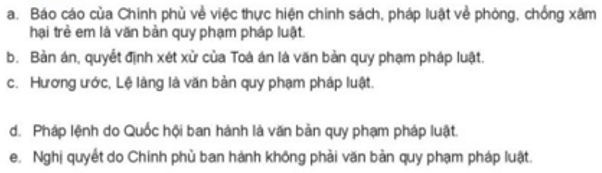 a. Báo cáo của Chính phủ về việc thực hiện chính sách, pháp luật về phòng, chống xâm hại trẻ em là văn bản quy phạm pháp luật.

b. Bản án, quyết định xét xử của Toà án là văn bản quy phạm pháp luật.

c. Hương ước, Lệ làng là văn bản quy phạm pháp luật.

d. Pháp lệnh do Quốc hội ban hành là văn bản quy phạm pháp luật.

e. Nghị quyết do Chính phủ ban hành không phải văn bản quy phạm pháp luật.